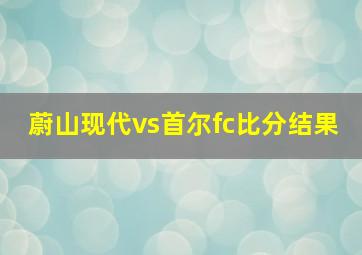 蔚山现代vs首尔fc比分结果